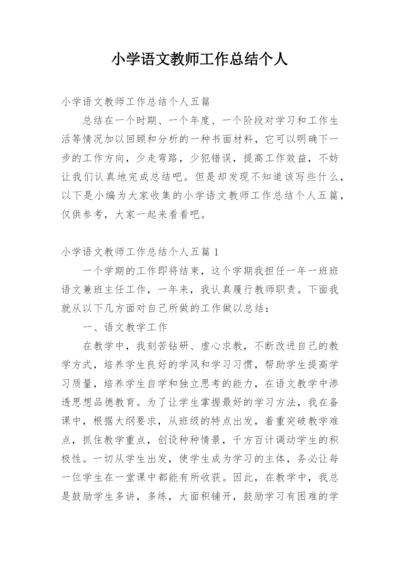 小学语文教师工作总结个人

小学语文教师工作总结个人五篇

总结在一个时期、一个年度、一个阶段对学习和工作生活等情况加以回顾和分析的一种书面材料，它可以明确下一步的工作方向，少走弯路，少犯错误，提高工作效益，不妨让我们认真地完成总结吧。但是却发现不知道该写些什么，以下是小编为大家收集的小学语文教师工作总结个人五篇，仅供参考，大家一起来看看吧。

小学语文教师工作总结个人五篇 1

一个学期的工作即将结束，这个学期我担任一年一班班语文兼班主任工作，一年来，我认真履行教师职责。下面我就从以下几方面对自己所做的工作做以总结：

一、语文教学工作

在教学中，我刻苦钻研、虚心求教，不断改进自己的教学方式，培养学生良好的学风和学习习惯，帮助学生提高学习质量，培养学生自学和独立思考的能力，在语文教学中渗透思想品德教育。为了让学生掌握最好的学习方法，我在备课中，根据大纲要求，从班级的特点出发，着重突破教学难点，抓住教学重点，创设种种情景，千方百计调动学生的积极性。一切从学生出发，使学生成为学习的主体，务必让每一位学生在一堂课中都能有所收获。因此，在教学中，我总是鼓励学生多讲，多练，大面积铺开，鼓励学习有困难的学